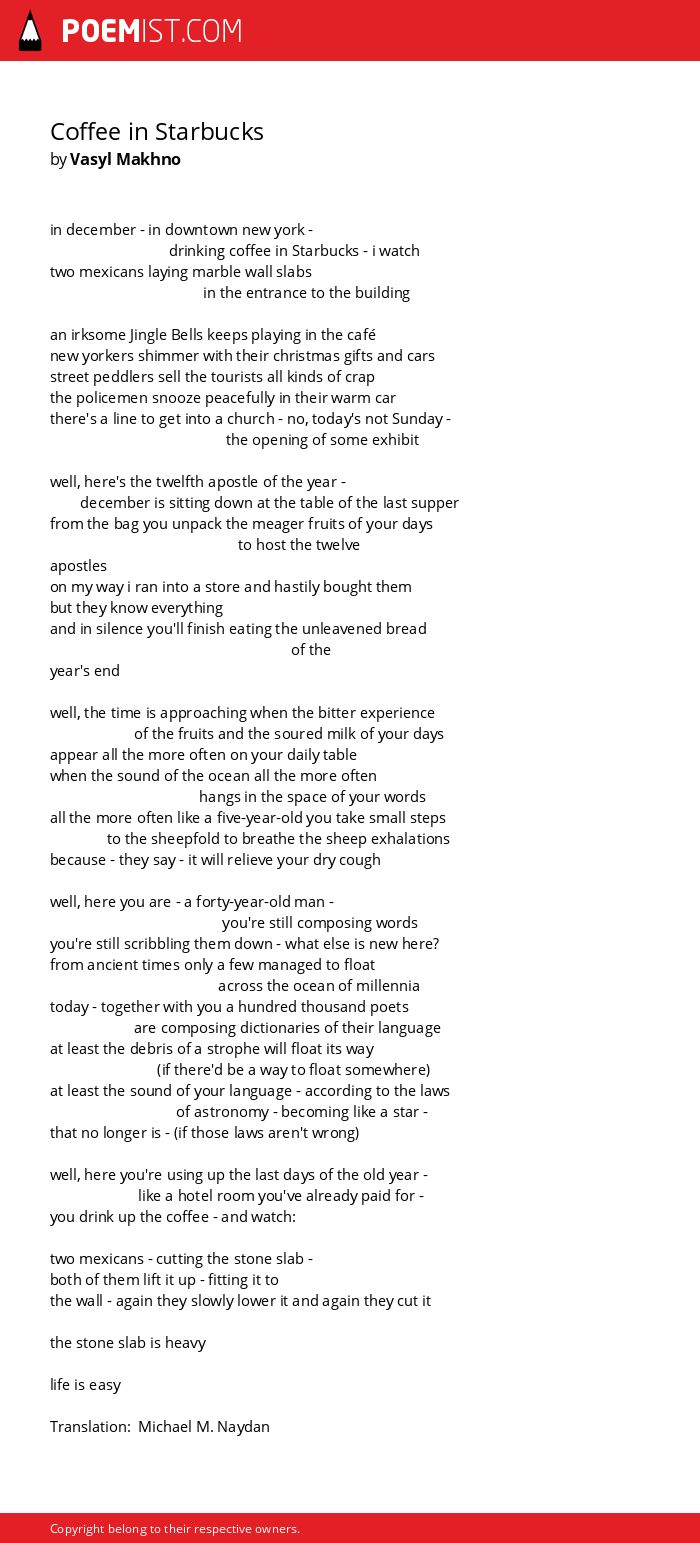 POEMIST.COM

Coffee in Starbucks
by Vasyl Makhno

in december - in downtown new york -
drinking coffee in Starbucks - i watch
two mexicans laying marble wall slabs
in the entrance to the building

an irksome Jingle Bells keeps playing in the café
new yorkers shimmer with their christmas gifts and cars
street peddlers sell the tourists all kinds of crap
the policemen snooze peacefully in their warm car
there's a line to get into a church - no, today's not Sunday -
the opening of some exhibit

well, here's the twelfth apostle of the year -
december is sitting down at the table of the last supper
from the bag you unpack the meager fruits of your days
to host the twelve
apostles
on my way i ran into a store and hastily bought them
but they know everything
and in silence you'll finish eating the unleavened bread
of the
year's end

well, the time is approaching when the bitter experience
of the fruits and the soured milk of your days
appear all the more often on your daily table
when the sound of the ocean all the more often
hangs in the space of your words
all the more often like a five-year-old you take small steps
to the sheepfold to breathe the sheep exhalations
because - they say - it will relieve your dry cough

well, here you are - a forty-year-old man -
you're still composing words
you're still scribbling them down - what else is new here?
from ancient times only a few managed to float
across the ocean of millennia
today - together with you a hundred thousand poets
are composing dictionaries of their language
at least the debris of a strophe will float its way
(if there'd be a way to float somewhere)
at least the sound of your language - according to the laws
of astronomy - becoming like a star -
that no longer is - (if those laws aren't wrong)

well, here you're using up the last days of the old year -
like a hotel room you've already paid for -
you drink up the coffee - and watch:

two mexicans - cutting the stone slab -
both of them lift it up - fitting it to
the wall - again they slowly lower it and again they cut it

the stone slab is heavy

life is easy

Translation: Michael M. Naydan

Copyright belong to their respective owners.